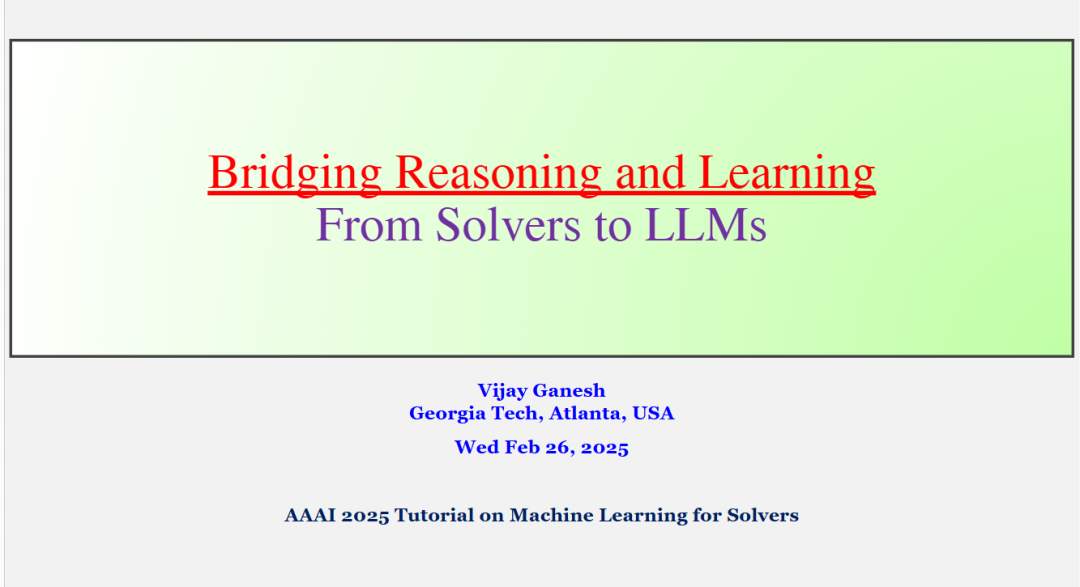 Bridging Reasoning and Learning
From Solvers to LLMs

Vijay Ganesh
Georgia Tech, Atlanta, USA

Wed Feb 26, 2025

AAAI 2025 Tutorial on Machine Learning for Solvers